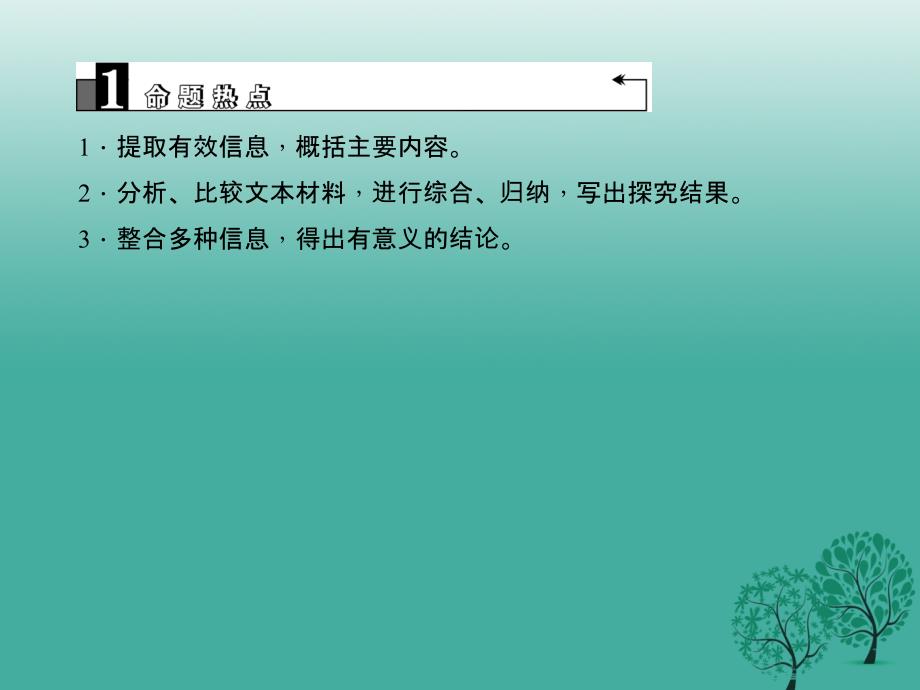 1 命题热点

1．提取有效信息，概括主要内容。

2．分析、比较文本材料，进行综合、归纳，写出探究结果。

3．整合多种信息，得出有意义的结论。